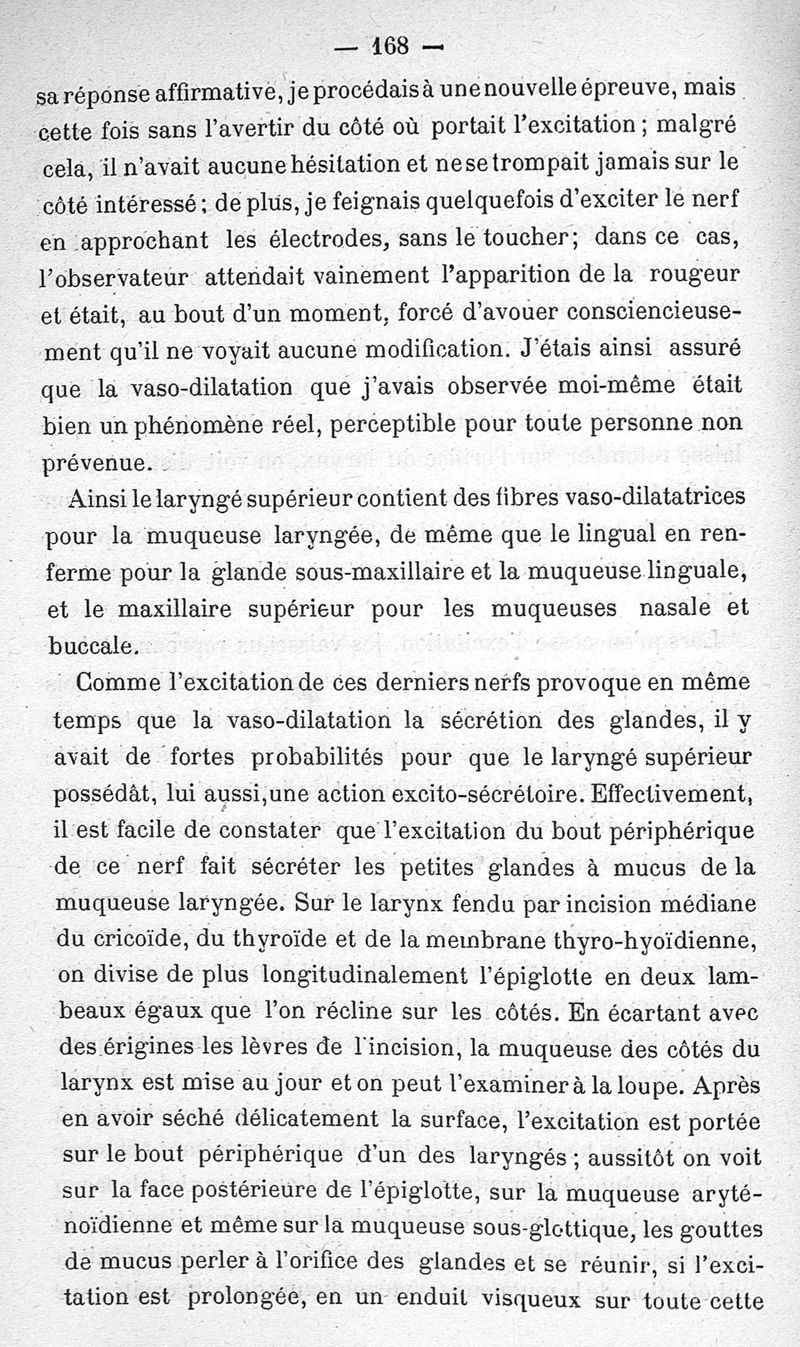 — 168 —

sa réponse affirmative, je procédais à une nouvelle épreuve, mais cette fois sans l'avertir du côté où portait l'excitation ; malgré cela, il n'avait aucune hésitation et ne se trompait jamais sur le côté intéressé ; de plus, je feignais quelquefois d'exciter le nerf en approchant les électrodes, sans le toucher ; dans ce cas, l'observateur attendait vainement l'apparition de la rougeur et était, au bout d'un moment, forcé d'avouer consciencieusement qu'il ne voyait aucune modification. J'étais ainsi assuré que la vaso-dilatation que j'avais observée moi-même était bien un phénomène réel, perceptible pour toute personne non prévenue.

Ainsi le laryngé supérieur contient des fibres vaso-dilatatrices pour la muqueuse laryngée, de même que le lingual en renferme pour la glande sous-maxillaire et la muqueuse linguale, et le maxillaire supérieur pour les muqueuses nasale et buccale.

Comme l'excitation de ces derniers nerfs provoque en même temps que la vaso-dilatation la sécrétion des glandes, il y avait de fortes probabilités pour que le laryngé supérieur possédât, lui aussi, une action excito-sécrétoire. Effectivement, il est facile de constater que l'excitation du bout périphérique de ce nerf fait sécréter les petites glandes à mucus de la muqueuse laryngée. Sur le larynx fendu par incision médiane du cricoïde, du thyroïde et de la membrane thyro-hyoïdienne, on divise de plus longitudinalement l'épiglotte en deux lambeaux égaux que l'on récline sur les côtés. En écartant avec des érigines les lèvres de l'incision, la muqueuse des côtés du larynx est mise au jour et on peut l'examiner à la loupe. Après en avoir séché délicatement la surface, l'excitation est portée sur le bout périphérique d'un des laryngés ; aussitôt on voit sur la face postérieure de l'épiglotte, sur la muqueuse aryténoïdienne et même sur la muqueuse sous-glottique, les gouttes de mucus perler à l'orifice des glandes et se réunir, si l'excitation est prolongée, en un enduit visqueux sur toute cette